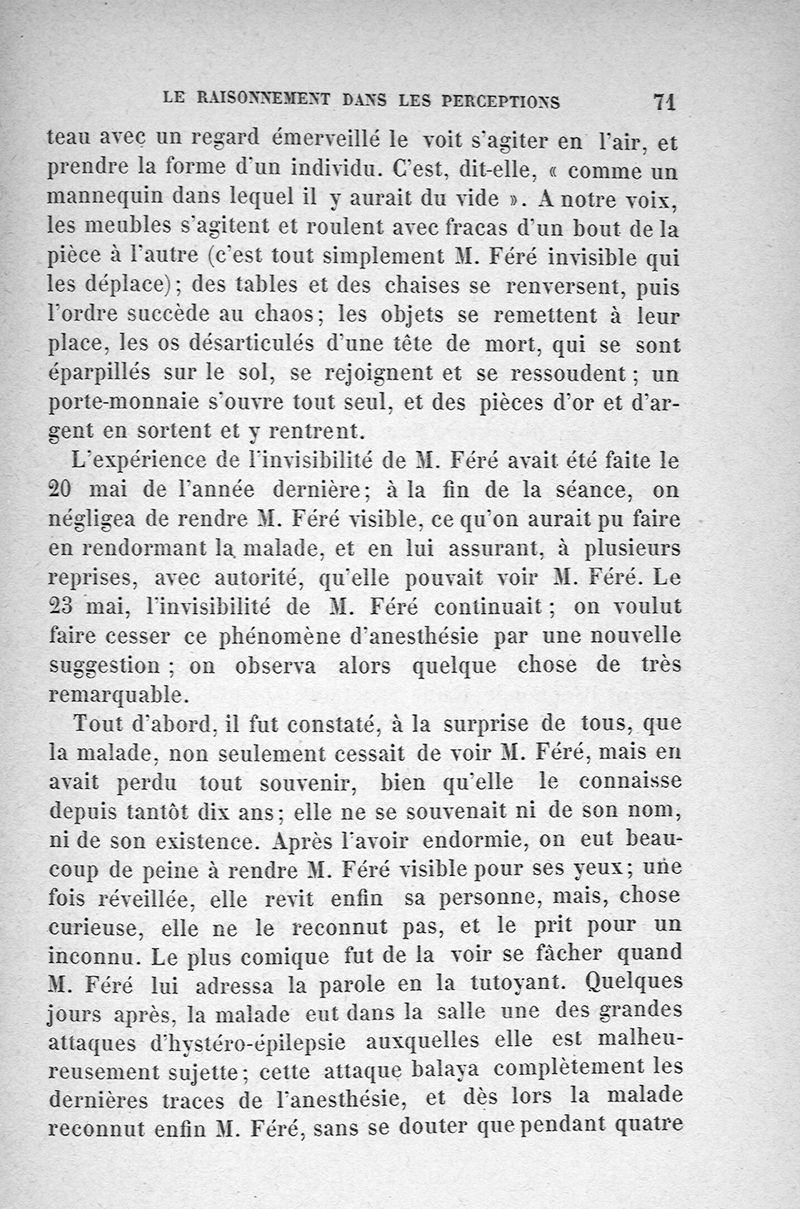 LE RAISONNEMENT DANS LES PERCEPTIONS 71

teau avec un regard émerveillé le voit s'agiter en l'air, et prendre la forme d'un individu. C'est, dit-elle, « comme un mannequin dans lequel il y aurait du vide ». A notre voix, les meubles s'agitent et roulent avec fracas d'un bout de la pièce à l'autre (c'est tout simplement M. Féré invisible qui les déplace); des tables et des chaises se renversent, puis l'ordre succède au chaos; les objets se remettent à leur place, les os désarticulés d'une tête de mort, qui se sont éparpillés sur le sol, se rejoignent et se ressoudent; un porte-monnaie s'ouvre tout seul, et des pièces d'or et d'argent en sortent et y rentrent.

L'expérience de l'invisibilité de M. Féré avait été faite le 20 mai de l'année dernière; à la fin de la séance, on négligea de rendre M. Féré visible, ce qu'on aurait pu faire en rendormant la malade, et en lui assurant, à plusieurs reprises, avec autorité, qu'elle pouvait voir M. Féré. Le 23 mai, l'invisibilité de M. Féré continuait; on voulut faire cesser ce phénomène d'anesthésie par une nouvelle suggestion; on observa alors quelque chose de très remarquable.

Tout d'abord, il fut constaté, à la surprise de tous, que la malade, non seulement cessait de voir M. Féré, mais en avait perdu tout souvenir, bien qu'elle le connaisse depuis tantôt dix ans; elle ne se souvenait ni de son nom, ni de son existence. Après l'avoir endormie, on eut beaucoup de peine à rendre M. Féré visible pour ses yeux; une fois réveillée, elle revit enfin sa personne, mais, chose curieuse, elle ne le reconnut pas, et le prit pour un inconnu. Le plus comique fut de la voir se fâcher quand M. Féré lui adressa la parole en la tutoyant. Quelques jours après, la malade eut dans la salle une des grandes attaques d'hystéro-épilepsie auxquelles elle est malheureusement sujette; cette attaque balaya complètement les dernières traces de l'anesthésie, et dès lors la malade reconnut enfin M. Féré, sans se douter que pendant quatre